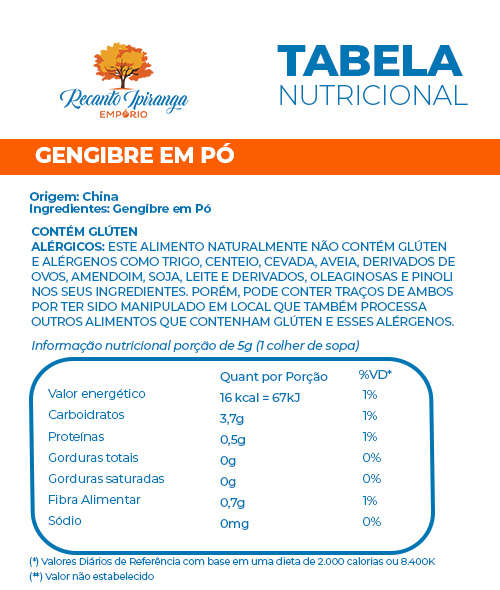 Recanto Ipiranga
EMPÓRIO

TABELA
NUTRICIONAL

GENGIBRE EM PÓ

Origem: China
Ingredientes: Gengibre em Pó

CONTÉM GLÚTEN
ALÉRGICOS: ESTE ALIMENTO NATURALMENTE NÃO CONTÉM GLÚTEN E ALÉRGENOS COMO TRIGO, CENTEIO, CEVADA, AVEIA, DERIVADOS DE OVOS, AMENDOIM, SOJA, LEITE E DERIVADOS, OLEAGINOSAS E PINOLI NOS SEUS INGREDIENTES. PORÉM, PODE CONTER TRAÇOS DE AMBOS POR TER SIDO MANIPULADO EM LOCAL QUE TAMBÉM PROCESSA OUTROS ALIMENTOS QUE CONTENHAM GLÚTEN E ESSES ALÉRGENOS.

Informação nutricional porção de 5g (1 colher de sopa)

| | Quant por Porção | %VD* |
|---|---|---|
| Valor energético | 16 kcal = 67kJ | 1% |
| Carboidratos | 3,7g | 1% |
| Proteínas | 0,5g | 1% |
| Gorduras totais | 0g | 0% |
| Gorduras saturadas | 0g | 0% |
| Fibra Alimentar | 0,7g | 1% |
| Sódio | 0mg | 0% |

(*) Valores Diários de Referência com base em uma dieta de 2.000 calorias ou 8.400K
(**) Valor não estabelecido